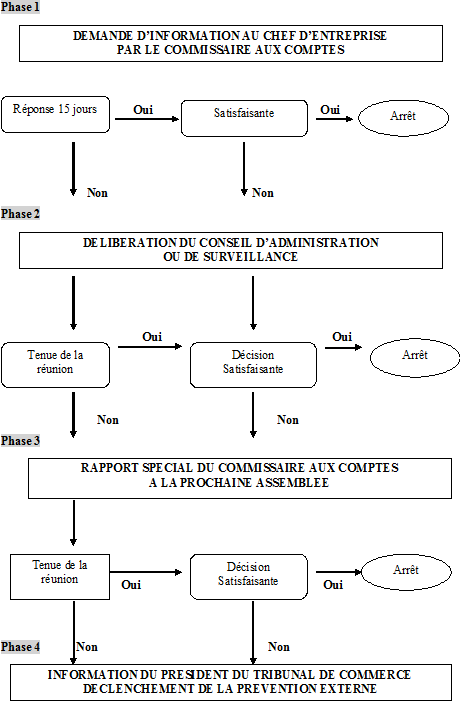 Phase 1

DEMANDE D'INFORMATION AU CHEF D'ENTREPRISE PAR LE COMMISSAIRE AUX COMPTES

Réponse 15 jours

Oui

Satisfaisante

Oui

Arrêt

Non

Non

Phase 2

DELIBERATION DU CONSEIL D'ADMINISTRATION OU DE SURVEILLANCE

Tenue de la réunion

Oui

Décision Satisfaisante

Oui

Arrêt

Non

Non

Phase 3

RAPPORT SPECIAL DU COMMISSAIRE AUX COMPTES A LA PROCHAINE ASSEMBLEE

Tenue de la réunion

Oui

Décision Satisfaisante

Oui

Arrêt

Phase 4

Non

Non

INFORMATION DU PRESIDENT DU TRIBUNAL DE COMMERCE DECLENCHEMENT DE LA PREVENTION EXTERNE